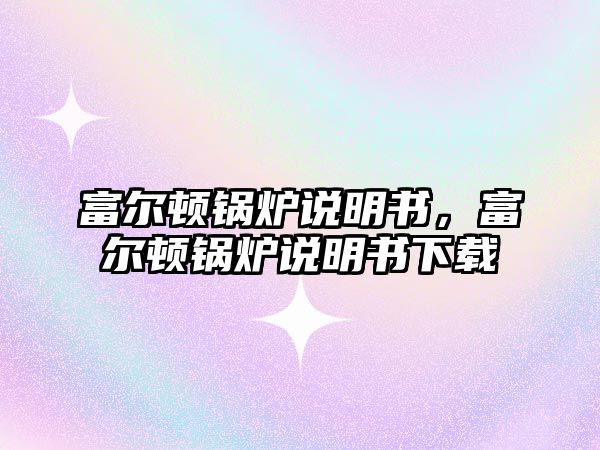 富尔顿锅炉说明书，富尔顿锅炉说明书下载